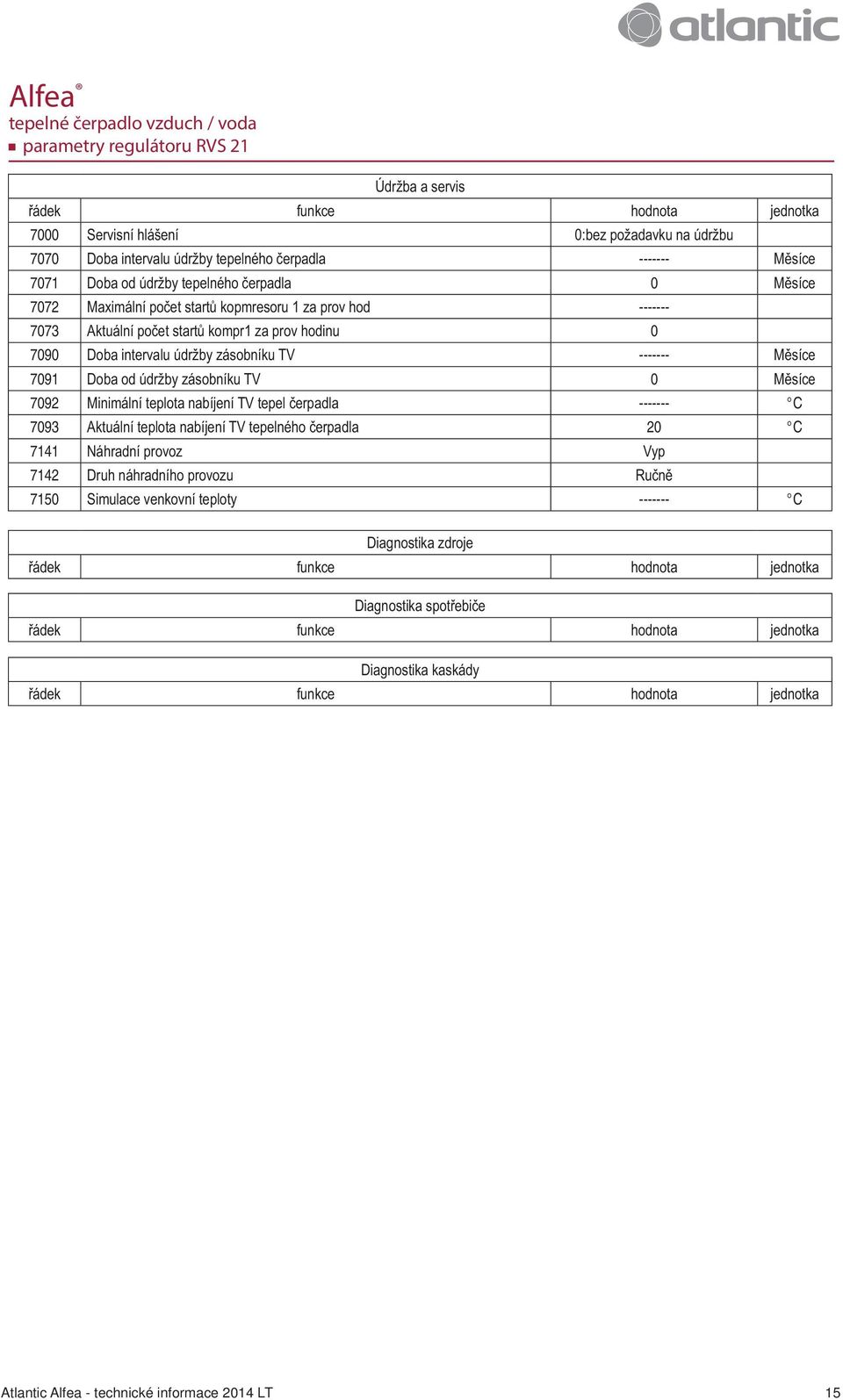 atlantic

Alfea®
tepelné čerpadlo vzduch / voda
parametry regulátoru RVS 21

Údržba a servis

| řádek | funkce | hodnota | jednotka |
|---|---|---|---|
| 7000 | Servisní hlášení | 0:bez požadavku na údržbu | |
| 7070 | Doba intervalu údržby tepelného čerpadla | ------- | Měsíce |
| 7071 | Doba od údržby tepelného čerpadla | 0 | Měsíce |
| 7072 | Maximální počet startů kopmresoru 1 za prov hod | ------- | |
| 7073 | Aktuální počet startů kompr1 za prov hodinu | 0 | |
| 7090 | Doba intervalu údržby zásobníku TV | ------- | Měsíce |
| 7091 | Doba od údržby zásobníku TV | 0 | Měsíce |
| 7092 | Minimální teplota nabíjení TV tepel čerpadla | ------- | °C |
| 7093 | Aktuální teplota nabíjení TV tepelného čerpadla | 20 | °C |
| 7141 | Náhradní provoz | Vyp | |
| 7142 | Druh náhradního provozu | Ručně | |
| 7150 | Simulace venkovní teploty | ------- | °C |

Diagnostika zdroje

| řádek | funkce | hodnota | jednotka |
|---|---|---|---|

Diagnostika spotřebiče

| řádek | funkce | hodnota | jednotka |
|---|---|---|---|

Diagnostika kaskády

| řádek | funkce | hodnota | jednotka |
|---|---|---|---|

Atlantic Alfea - technické informace 2014 LT
15